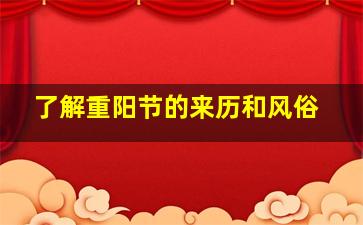 了解重阳节的来历和风俗